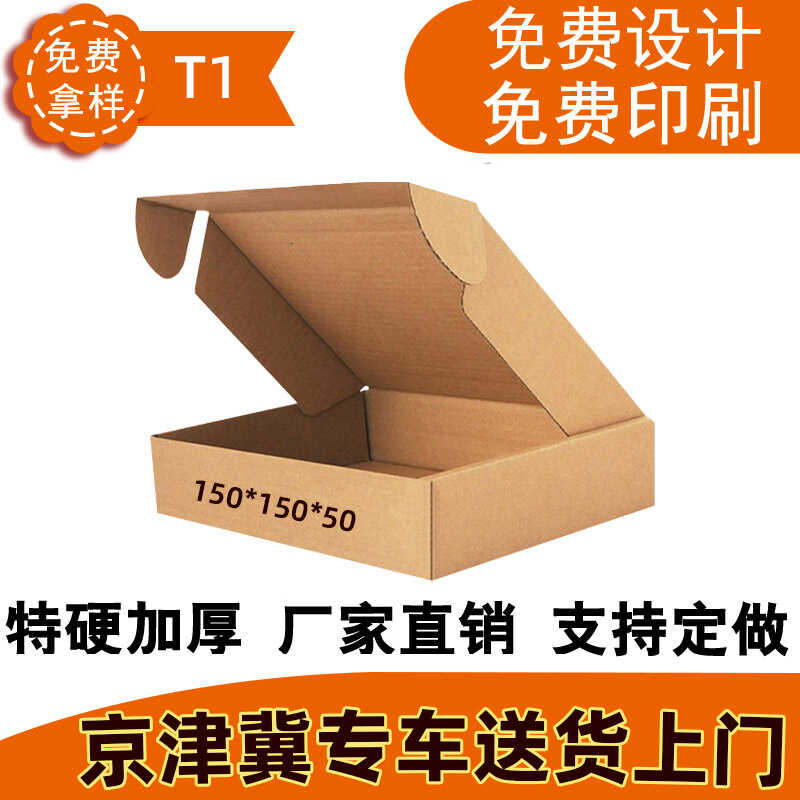 免费拿样

T1

免费设计
免费印刷

150*150*50

特硬加厚 厂家直销 支持定做

京津冀专车送货上门